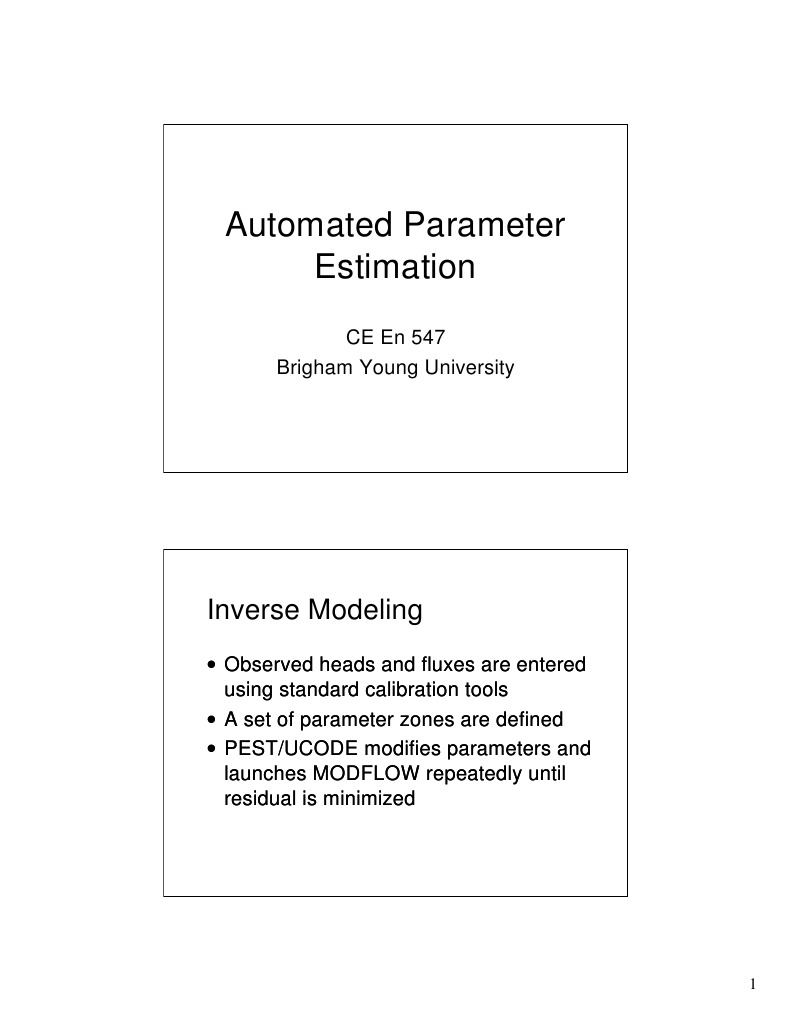 Automated Parameter Estimation

CE En 547
Brigham Young University

Inverse Modeling

• Observed heads and fluxes are entered using standard calibration tools
• A set of parameter zones are defined
• PEST/UCODE modifies parameters and launches MODFLOW repeatedly until residual is minimized

1